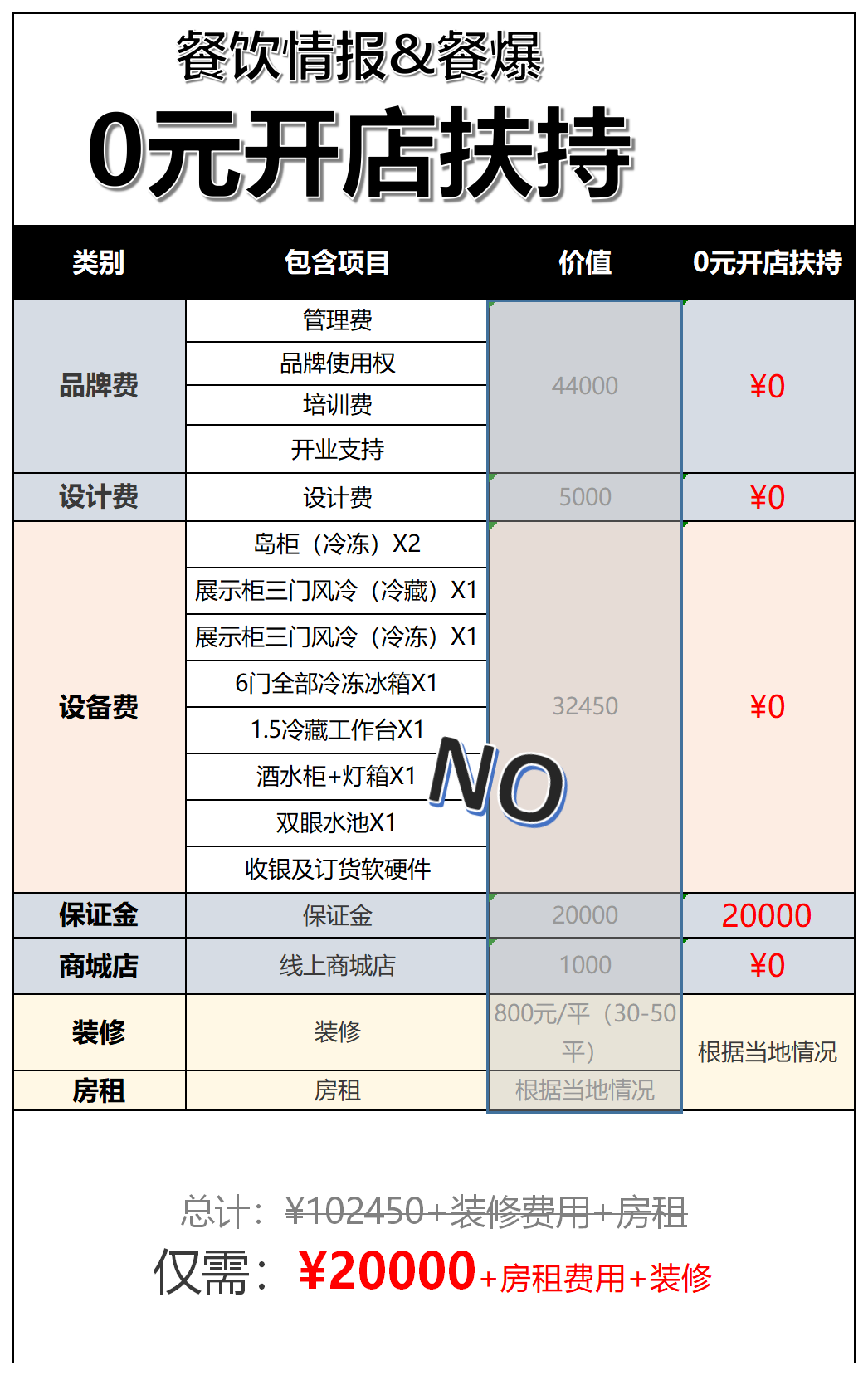 餐饮情报&餐爆

0元开店扶持

| 类别 | 包含项目 | 价值 | 0元开店扶持 |
|---|---|---|---|
| 品牌费 | 管理费 | 44000 | ¥0 |
|  | 品牌使用权 |  |  |
|  | 培训费 |  |  |
|  | 开业支持 |  |  |
| 设计费 | 设计费 | 5000 | ¥0 |
| 设备费 | 岛柜（冷冻）X2 | 32450 | ¥0 |
|  | 展示柜三门风冷（冷藏）X1 |  |  |
|  | 展示柜三门风冷（冷冻）X1 |  |  |
|  | 6门全部冷冻冰箱X1 |  |  |
|  | 1.5冷藏工作台X1 |  |  |
|  | 酒水柜+灯箱X1 |  |  |
|  | 双眼水池X1 |  |  |
|  | 收银及订货软硬件 |  |  |
| 保证金 | 保证金 | 20000 | 20000 |
| 商城店 | 线上商城店 | 1000 | ¥0 |
| 装修 | 装修 | 800元/平（30-50平） | 根据当地情况 |
| 房租 | 房租 | 根据当地情况 |  |

NO

总计：¥102450+装修费用+房租

仅需：¥20000+房租费用+装修